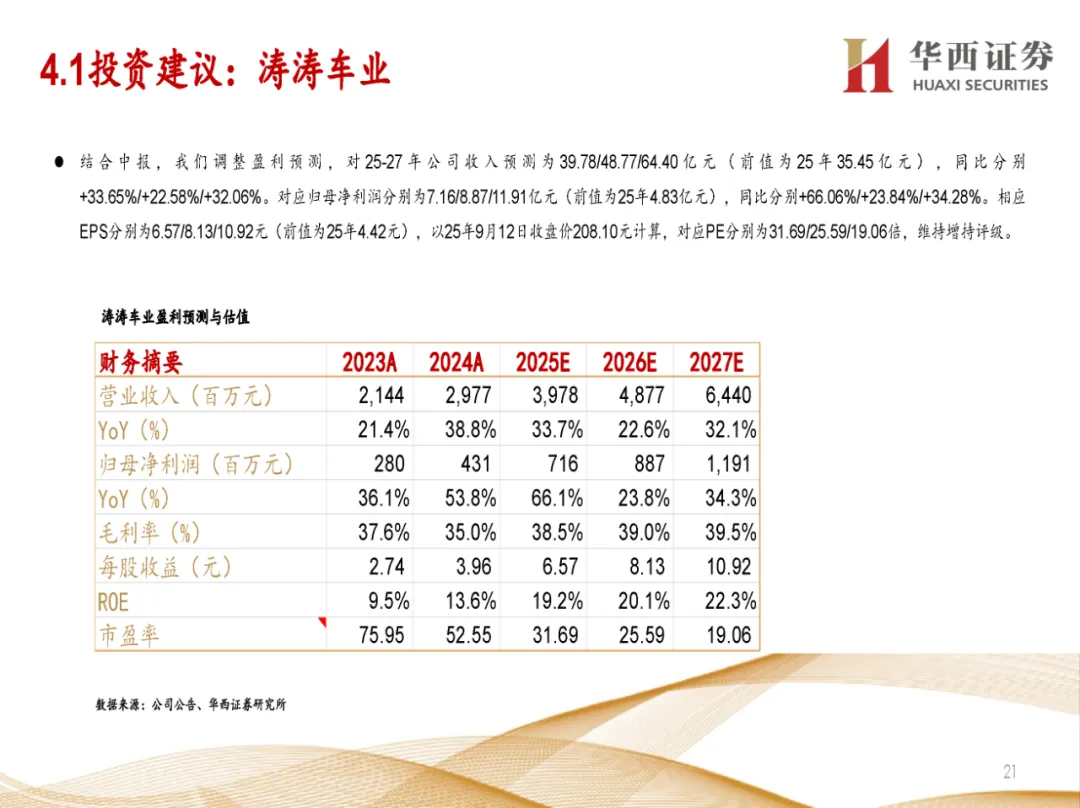 4.1投资建议：涛涛车业

华西证券
HUAXI SECURITIES

● 结合中报，我们调整盈利预测，对25-27年公司收入预测为39.78/48.77/64.40亿元（前值为25年35.45亿元），同比分别+33.65%/+22.58%/+32.06%。对应归母净利润分别为7.16/8.87/11.91亿元（前值为25年4.83亿元），同比分别+66.06%/+23.84%/+34.28%。相应EPS分别为6.57/8.13/10.92元（前值为25年4.42元），以25年9月12日收盘价208.10元计算，对应PE分别为31.69/25.59/19.06倍，维持增持评级。

涛涛车业盈利预测与估值

| 财务摘要 | 2023A | 2024A | 2025E | 2026E | 2027E |
|---|---|---|---|---|---|
| 营业收入（百万元） | 2,144 | 2,977 | 3,978 | 4,877 | 6,440 |
| YoY（%） | 21.4% | 38.8% | 33.7% | 22.6% | 32.1% |
| 归母净利润（百万元） | 280 | 431 | 716 | 887 | 1,191 |
| YoY（%） | 36.1% | 53.8% | 66.1% | 23.8% | 34.3% |
| 毛利率（%） | 37.6% | 35.0% | 38.5% | 39.0% | 39.5% |
| 每股收益（元） | 2.74 | 3.96 | 6.57 | 8.13 | 10.92 |
| ROE | 9.5% | 13.6% | 19.2% | 20.1% | 22.3% |
| 市盈率 | 75.95 | 52.55 | 31.69 | 25.59 | 19.06 |

数据来源：公司公告、华西证券研究所

21